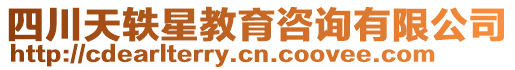 四川天轶星教育咨询有限公司
http://cdearlterry.cn.coovee.com